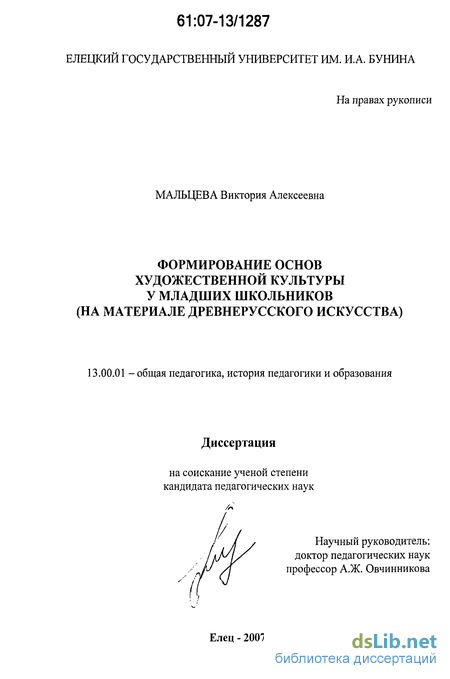 61:07-13/1287

ЕЛЕЦКИЙ ГОСУДАРСТВЕННЫЙ УНИВЕРСИТЕТ ИМ. И.А. БУНИНА

На правах рукописи

МАЛЬЦЕВА Виктория Алексеевна

ФОРМИРОВАНИЕ ОСНОВ ХУДОЖЕСТВЕННОЙ КУЛЬТУРЫ У МЛАДШИХ ШКОЛЬНИКОВ (НА МАТЕРИАЛЕ ДРЕВНЕРУССКОГО ИСКУССТВА)

13.00.01 – общая педагогика, история педагогики и образования

Диссертация

на соискание ученой степени кандидата педагогических наук

Научный руководитель: доктор педагогических наук профессор А.Ж. Овчинникова

Елец - 2007

dsLib.net
библиотека диссертаций